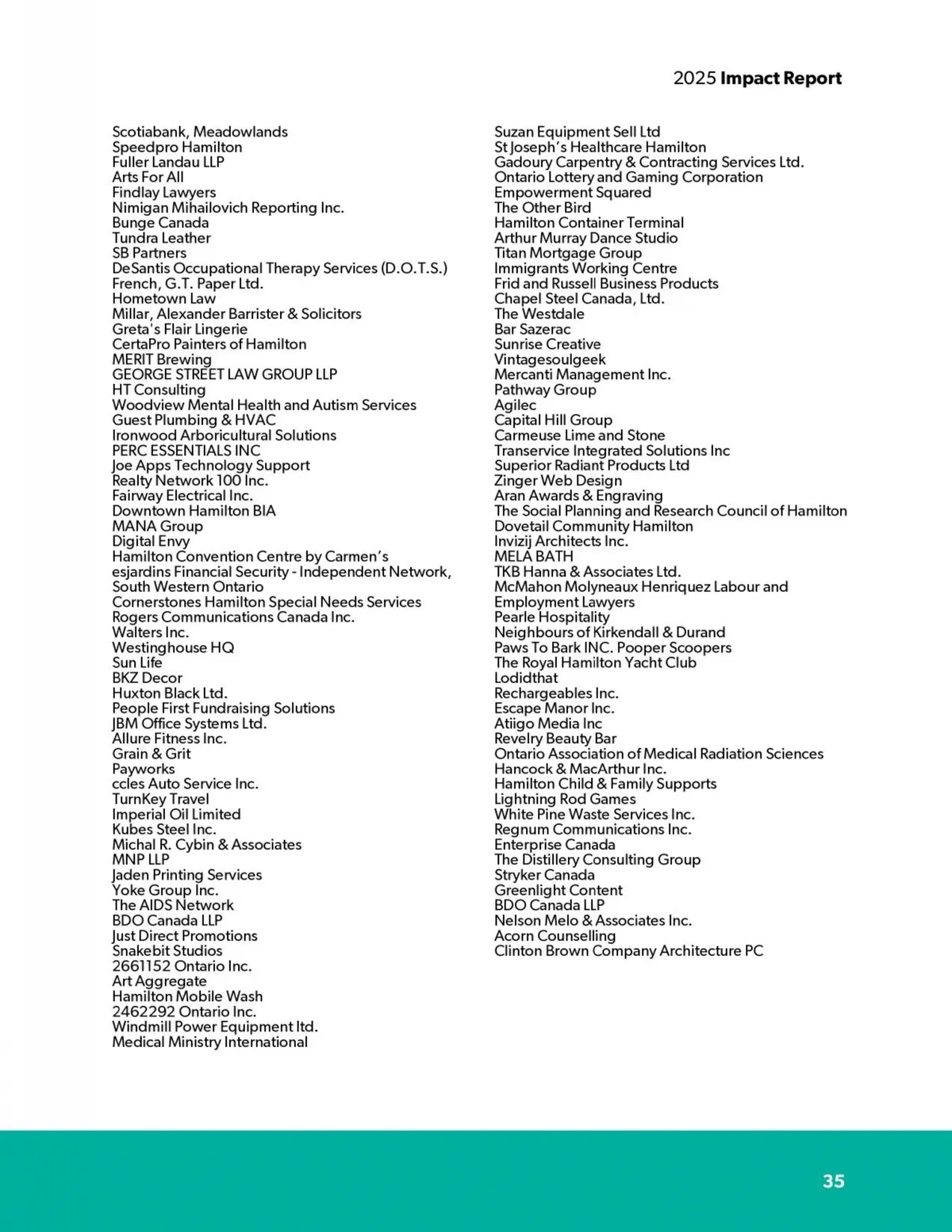 2025 Impact Report

Scotiabank, Meadowlands
Speedpro Hamilton
Fuller Landau LLP
Arts For All
Findlay Lawyers
Nimigan Mihailovich Reporting Inc.
Bunge Canada
Tundra Leather
SB Partners
DeSantis Occupational Therapy Services (D.O.T.S.)
French, G.T. Paper Ltd.
Hometown Law
Millar, Alexander Barrister & Solicitors
Greta's Flair Lingerie
CertaPro Painters of Hamilton
MERIT Brewing
GEORGE STREET LAW GROUP LLP
HT Consulting
Woodview Mental Health and Autism Services
Guest Plumbing & HVAC
Ironwood Arboricultural Solutions
PERC ESSENTIALS INC
Joe Apps Technology Support
Realty Network 100 Inc.
Fairway Electrical Inc.
Downtown Hamilton BIA
MANA Group
Digital Envy
Hamilton Convention Centre by Carmen's
esjardins Financial Security - Independent Network, South Western Ontario
Cornerstones Hamilton Special Needs Services
Rogers Communications Canada Inc.
Walters Inc.
Westinghouse HQ
Sun Life
BKZ Decor
Huxton Black Ltd.
People First Fundraising Solutions
JBM Office Systems Ltd.
Allure Fitness Inc.
Grain & Grit
Payworks
ccles Auto Service Inc.
TurnKey Travel
Imperial Oil Limited
Kubes Steel Inc.
Michal R. Cybin & Associates
MNP LLP
Jaden Printing Services
Yoke Group Inc.
The AIDS Network
BDO Canada LLP
Just Direct Promotions
Snakebit Studios
2661152 Ontario Inc.
Art Aggregate
Hamilton Mobile Wash
2462292 Ontario Inc.
Windmill Power Equipment ltd.
Medical Ministry International

Suzan Equipment Sell Ltd
St Joseph's Healthcare Hamilton
Gadoury Carpentry & Contracting Services Ltd.
Ontario Lottery and Gaming Corporation
Empowerment Squared
The Other Bird
Hamilton Container Terminal
Arthur Murray Dance Studio
Titan Mortgage Group
Immigrants Working Centre
Frid and Russell Business Products
Chapel Steel Canada, Ltd.
The Westdale
Bar Sazerac
Sunrise Creative
Vintagesoulgeek
Mercanti Management Inc.
Pathway Group
Agilec
Capital Hill Group
Carmeuse Lime and Stone
Transervice Integrated Solutions Inc
Superior Radiant Products Ltd
Zinger Web Design
Aran Awards & Engraving
The Social Planning and Research Council of Hamilton
Dovetail Community Hamilton
Invizij Architects Inc.
MELA BATH
TKB Hanna & Associates Ltd.
McMahon Molyneaux Henriquez Labour and Employment Lawyers
Pearle Hospitality
Neighbours of Kirkendall & Durand
Paws To Bark INC. Pooper Scoopers
The Royal Hamilton Yacht Club
Lodidthat
Rechargeables Inc.
Escape Manor Inc.
Atiigo Media Inc
Revelry Beauty Bar
Ontario Association of Medical Radiation Sciences
Hancock & MacArthur Inc.
Hamilton Child & Family Supports
Lightning Rod Games
White Pine Waste Services Inc.
Regnum Communications Inc.
Enterprise Canada
The Distillery Consulting Group
Stryker Canada
Greenlight Content
BDO Canada LLP
Nelson Melo & Associates Inc.
Acorn Counselling
Clinton Brown Company Architecture PC

35